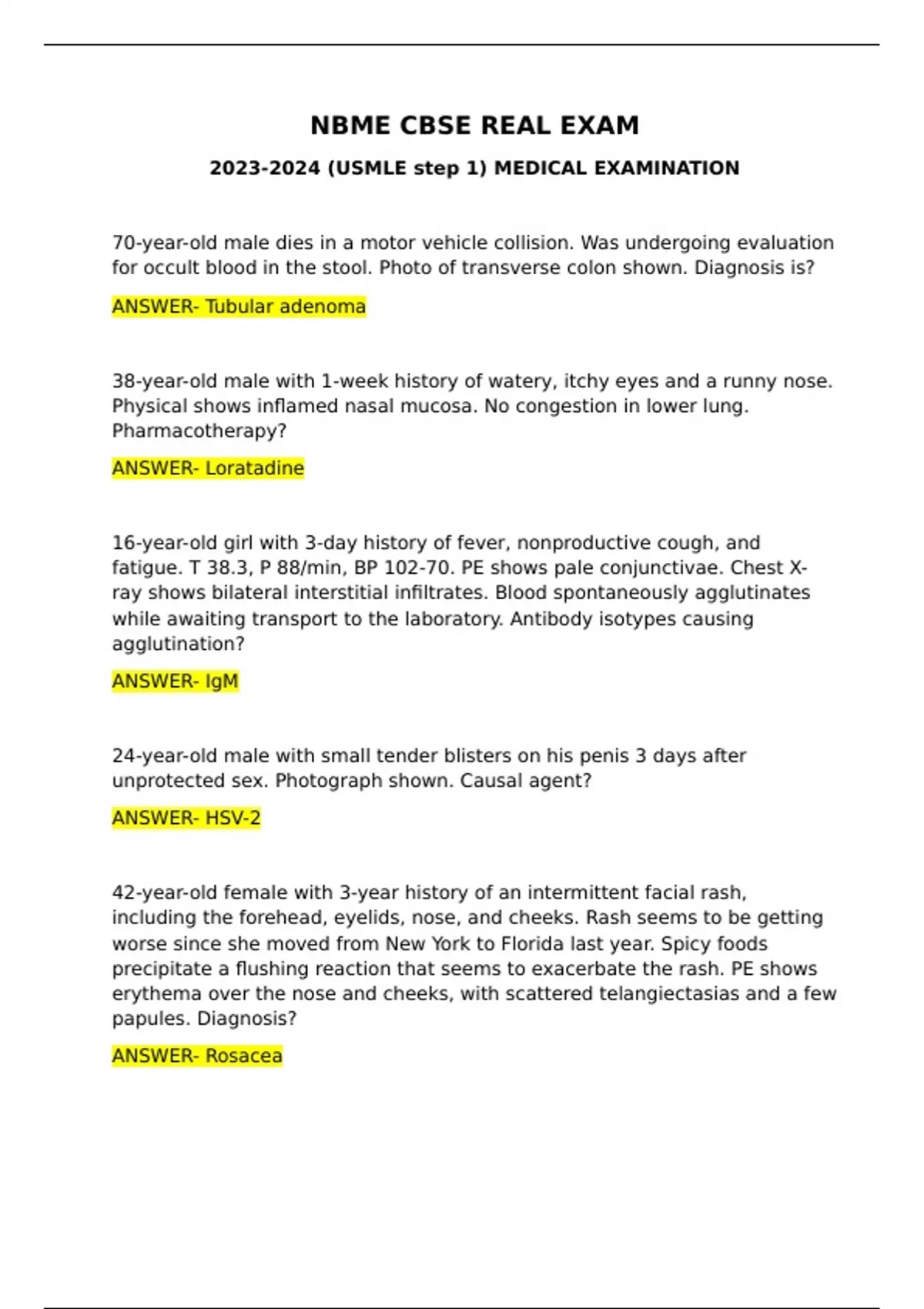 NBME CBSE REAL EXAM

2023-2024 (USMLE step 1) MEDICAL EXAMINATION

70-year-old male dies in a motor vehicle collision. Was undergoing evaluation for occult blood in the stool. Photo of transverse colon shown. Diagnosis is?

ANSWER- Tubular adenoma

38-year-old male with 1-week history of watery, itchy eyes and a runny nose. Physical shows inflamed nasal mucosa. No congestion in lower lung. Pharmacotherapy?

ANSWER- Loratadine

16-year-old girl with 3-day history of fever, nonproductive cough, and fatigue. T 38.3, P 88/min, BP 102-70. PE shows pale conjunctivae. Chest X-ray shows bilateral interstitial infiltrates. Blood spontaneously agglutinates while awaiting transport to the laboratory. Antibody isotypes causing agglutination?

ANSWER- IgM

24-year-old male with small tender blisters on his penis 3 days after unprotected sex. Photograph shown. Causal agent?

ANSWER- HSV-2

42-year-old female with 3-year history of an intermittent facial rash, including the forehead, eyelids, nose, and cheeks. Rash seems to be getting worse since she moved from New York to Florida last year. Spicy foods precipitate a flushing reaction that seems to exacerbate the rash. PE shows erythema over the nose and cheeks, with scattered telangiectasias and a few papules. Diagnosis?

ANSWER- Rosacea